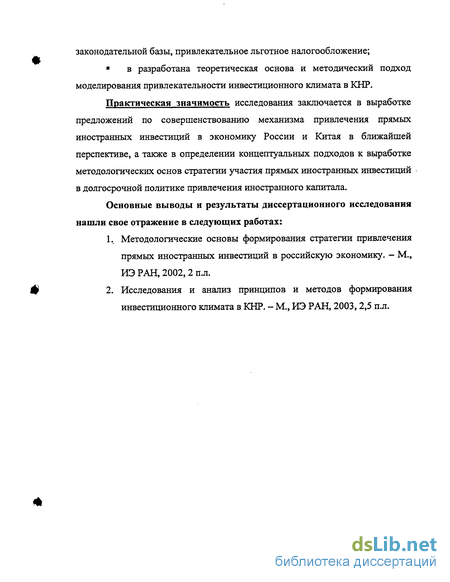 законодательной базы, привлекательное льготное налогообложение;

• в разработана теоретическая основа и методический подход моделирования привлекательности инвестиционного климата в КНР.

Практическая значимость исследования заключается в выработке предложений по совершенствованию механизма привлечения прямых иностранных инвестиций в экономику России и Китая в ближайшей перспективе, а также в определении концептуальных подходов к выработке методологических основ стратегии участия прямых иностранных инвестиций в долгосрочной политике привлечения иностранного капитала.

Основные выводы и результаты диссертационного исследования нашли свое отражение в следующих работах:

1. Методологические основы формирования стратегии привлечения прямых иностранных инвестиций в российскую экономику. – М., ИЭ РАН, 2002, 2 п.л.

2. Исследования и анализ принципов и методов формирования инвестиционного климата в КНР. – М., ИЭ РАН, 2003, 2,5 п.л.

dsLib.net
библиотека диссертаций